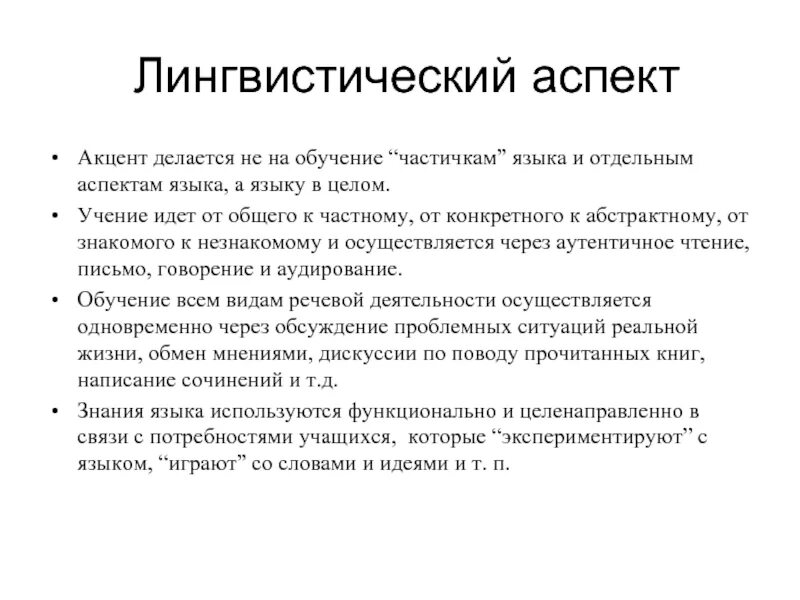 Лингвистический аспект

• Акцент делается не на обучение “частичкам” языка и отдельным аспектам языка, а языку в целом.

• Учение идет от общего к частному, от конкретного к абстрактному, от знакомого к незнакомому и осуществляется через аутентичное чтение, письмо, говорение и аудирование.

• Обучение всем видам речевой деятельности осуществляется одновременно через обсуждение проблемных ситуаций реальной жизни, обмен мнениями, дискуссии по поводу прочитанных книг, написание сочинений и т.д.

• Знания языка используются функционально и целенаправленно в связи с потребностями учащихся, которые “экспериментируют” с языком, “играют” со словами и идеями и т. п.